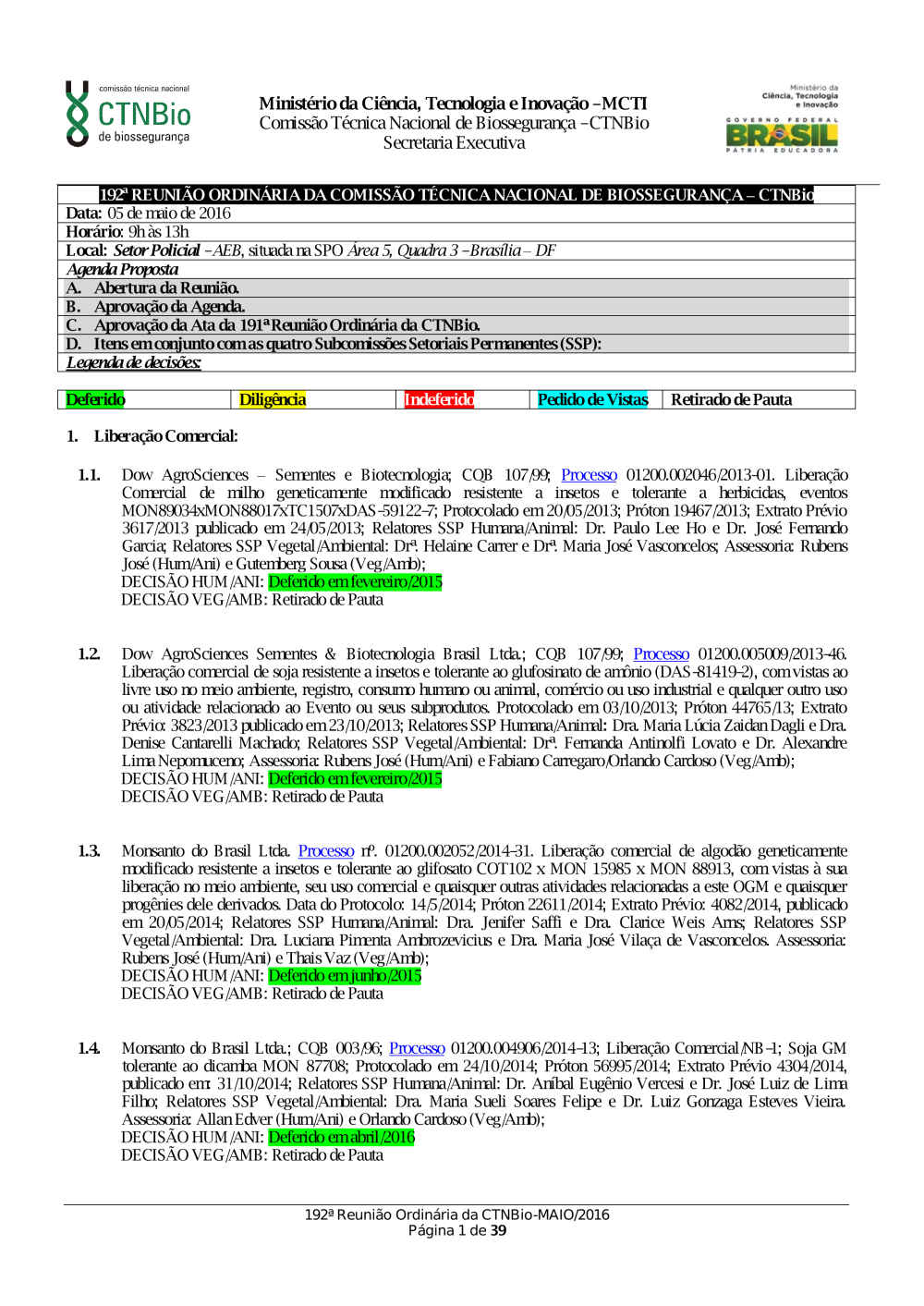 comissão técnica nacional
CTNBio
de biossegurança

Ministério da Ciência, Tecnologia e Inovação – MCTI
Comissão Técnica Nacional de Biossegurança – CTNBio
Secretaria Executiva

Ministério da Ciência, Tecnologia e Inovação
GOVERNO FEDERAL
BRASIL
PÁTRIA EDUCADORA

192ª REUNIÃO ORDINÁRIA DA COMISSÃO TÉCNICA NACIONAL DE BIOSSEGURANÇA – CTNBio
Data: 05 de maio de 2016
Horário: 9h às 13h
Local: Setor Policial – AEB, situada na SPO Área 5, Quadra 3 – Brasília – DF
Agenda Proposta
A. Abertura da Reunião.
B. Aprovação da Agenda.
C. Aprovação da Ata da 191ª Reunião Ordinária da CTNBio.
D. Itens em conjunto com as quatro Subcomissões Setoriais Permanentes (SSP):
Legenda de decisões:

| Deferido | Diligência | Indeferido | Pedido de Vistas | Retirado de Pauta |
|---|---|---|---|---|

1. Liberação Comercial:

1.1. Dow AgroSciences – Sementes e Biotecnologia; CQB 107/99; Processo 01200.002046/2013-01. Liberação Comercial de milho geneticamente modificado resistente a insetos e tolerante a herbicidas, eventos MON89034xMON88017xTC1507xDAS-59122-7; Protocolado em 20/05/2013; Próton 19467/2013; Extrato Prévio 3617/2013 publicado em 24/05/2013; Relatores SSP Humana/Animal: Dr. Paulo Lee Ho e Dr. José Fernando Garcia; Relatores SSP Vegetal/Ambiental: Drª. Helaine Carrer e Drª. Maria José Vasconcelos; Assessoria: Rubens José (Hum/Ani) e Gutemberg Sousa (Veg/Amb);
DECISÃO HUM/ANI: Deferido em fevereiro/2015
DECISÃO VEG/AMB: Retirado de Pauta

1.2. Dow AgroSciences Sementes & Biotecnologia Brasil Ltda.; CQB 107/99; Processo 01200.005009/2013-46. Liberação comercial de soja resistente a insetos e tolerante ao glufosinato de amônio (DAS-81419-2), com vistas ao livre uso no meio ambiente, registro, consumo humano ou animal, comércio ou uso industrial e qualquer outro uso ou atividade relacionado ao Evento ou seus subprodutos. Protocolado em 03/10/2013; Próton 44765/13; Extrato Prévio: 3823/2013 publicado em 23/10/2013; Relatores SSP Humana/Animal: Dra. Maria Lúcia Zaidan Dagli e Dra. Denise Cantarelli Machado; Relatores SSP Vegetal/Ambiental: Drª. Fernanda Antinolfi Lovato e Dr. Alexandre Lima Nepomuceno; Assessoria: Rubens José (Hum/Ani) e Fabiano Carregaro/Orlando Cardoso (Veg/Amb);
DECISÃO HUM/ANI: Deferido em fevereiro/2015
DECISÃO VEG/AMB: Retirado de Pauta

1.3. Monsanto do Brasil Ltda. Processo nº. 01200.002052/2014-31. Liberação comercial de algodão geneticamente modificado resistente a insetos e tolerante ao glifosato COT102 x MON 15985 x MON 88913, com vistas à sua liberação no meio ambiente, seu uso comercial e quaisquer outras atividades relacionadas a este OGM e quaisquer progênies dele derivados. Data do Protocolo: 14/5/2014; Próton 22611/2014; Extrato Prévio: 4082/2014, publicado em 20/05/2014; Relatores SSP Humana/Animal: Dra. Jenifer Saffi e Dra. Clarice Weis Arns; Relatores SSP Vegetal/Ambiental: Dra. Luciana Pimenta Ambrozevicius e Dra. Maria José Vilaça de Vasconcelos. Assessoria: Rubens José (Hum/Ani) e Thais Vaz (Veg/Amb);
DECISÃO HUM/ANI: Deferido em junho/2015
DECISÃO VEG/AMB: Retirado de Pauta

1.4. Monsanto do Brasil Ltda.; CQB 003/96; Processo 01200.004906/2014-13; Liberação Comercial/NB-1; Soja GM tolerante ao dicamba MON 87708; Protocolado em 24/10/2014; Próton 56995/2014; Extrato Prévio 4304/2014, publicado em: 31/10/2014; Relatores SSP Humana/Animal: Dr. Aníbal Eugênio Vercesi e Dr. José Luiz de Lima Filho; Relatores SSP Vegetal/Ambiental: Dra. Maria Sueli Soares Felipe e Dr. Luiz Gonzaga Esteves Vieira. Assessoria: Allan Edver (Hum/Ani) e Orlando Cardoso (Veg/Amb);
DECISÃO HUM/ANI: Deferido em abril/2016
DECISÃO VEG/AMB: Retirado de Pauta

192ª Reunião Ordinária da CTNBio-MAIO/2016
Página 1 de 39